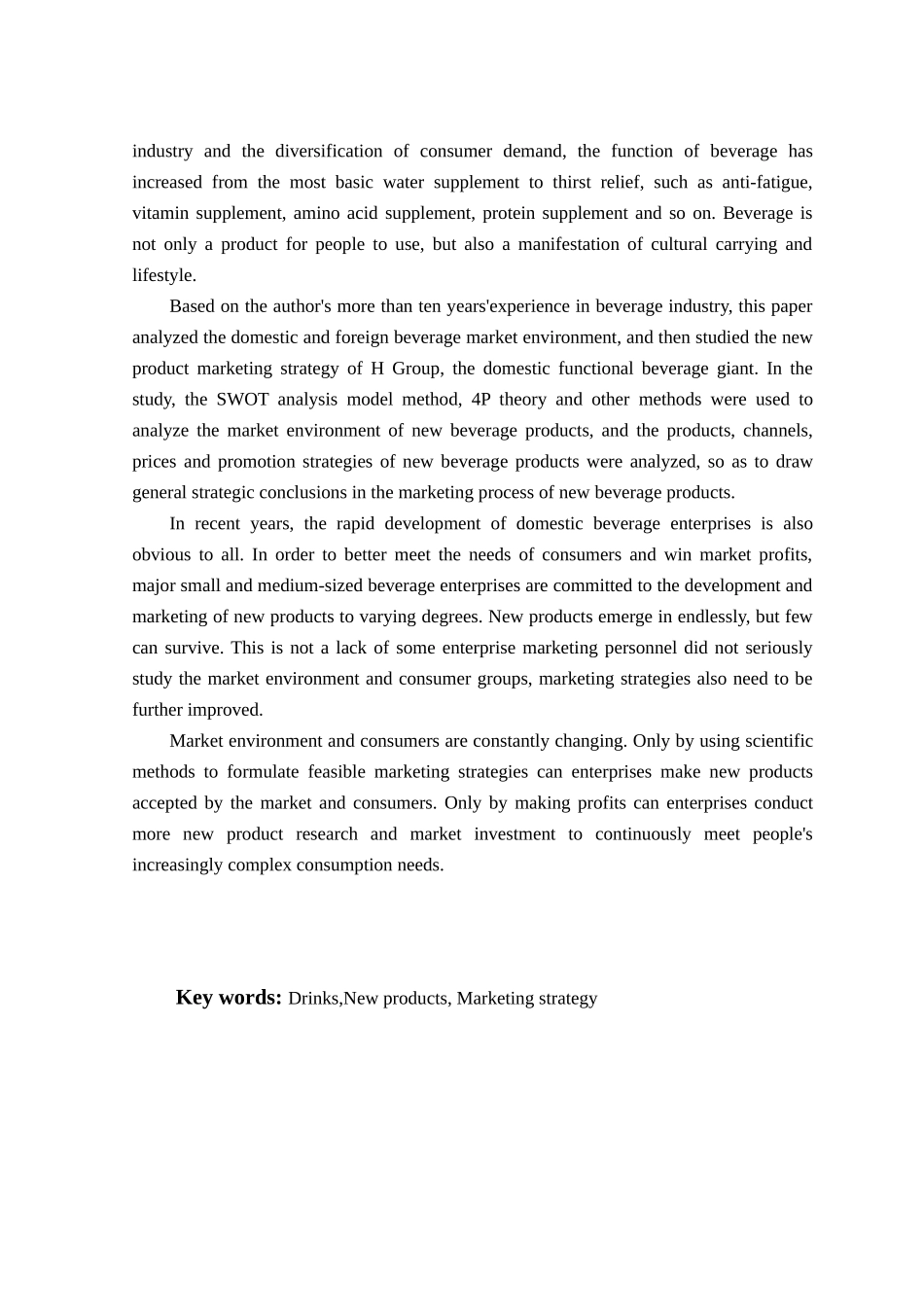 industry and the diversification of consumer demand, the function of beverage has increased from the most basic water supplement to thirst relief, such as anti-fatigue, vitamin supplement, amino acid supplement, protein supplement and so on. Beverage is not only a product for people to use, but also a manifestation of cultural carrying and lifestyle.

Based on the author's more than ten years'experience in beverage industry, this paper analyzed the domestic and foreign beverage market environment, and then studied the new product marketing strategy of H Group, the domestic functional beverage giant. In the study, the SWOT analysis model method, 4P theory and other methods were used to analyze the market environment of new beverage products, and the products, channels, prices and promotion strategies of new beverage products were analyzed, so as to draw general strategic conclusions in the marketing process of new beverage products.

In recent years, the rapid development of domestic beverage enterprises is also obvious to all. In order to better meet the needs of consumers and win market profits, major small and medium-sized beverage enterprises are committed to the development and marketing of new products to varying degrees. New products emerge in endlessly, but few can survive. This is not a lack of some enterprise marketing personnel did not seriously study the market environment and consumer groups, marketing strategies also need to be further improved.

Market environment and consumers are constantly changing. Only by using scientific methods to formulate feasible marketing strategies can enterprises make new products accepted by the market and consumers. Only by making profits can enterprises conduct more new product research and market investment to continuously meet people's increasingly complex consumption needs.

Key words: Drinks,New products, Marketing strategy